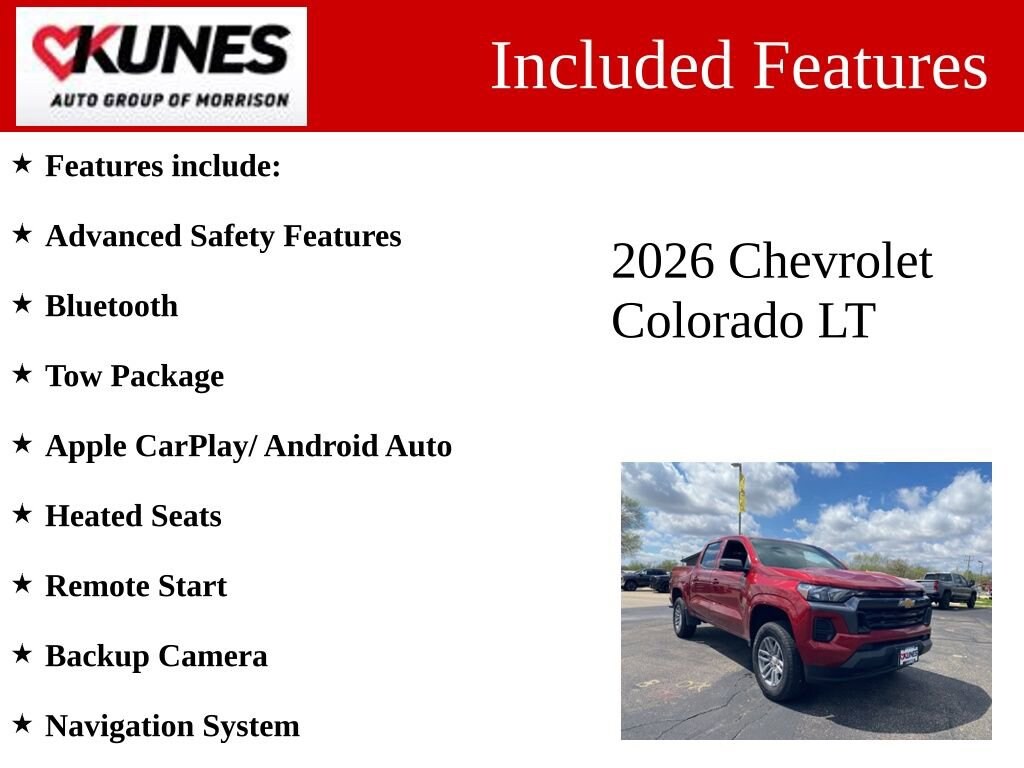 KUNES
AUTO GROUP OF MORRISON

Included Features

★ Features include:

★ Advanced Safety Features

★ Bluetooth

★ Tow Package

★ Apple CarPlay/ Android Auto

★ Heated Seats

★ Remote Start

★ Backup Camera

★ Navigation System

2026 Chevrolet Colorado LT